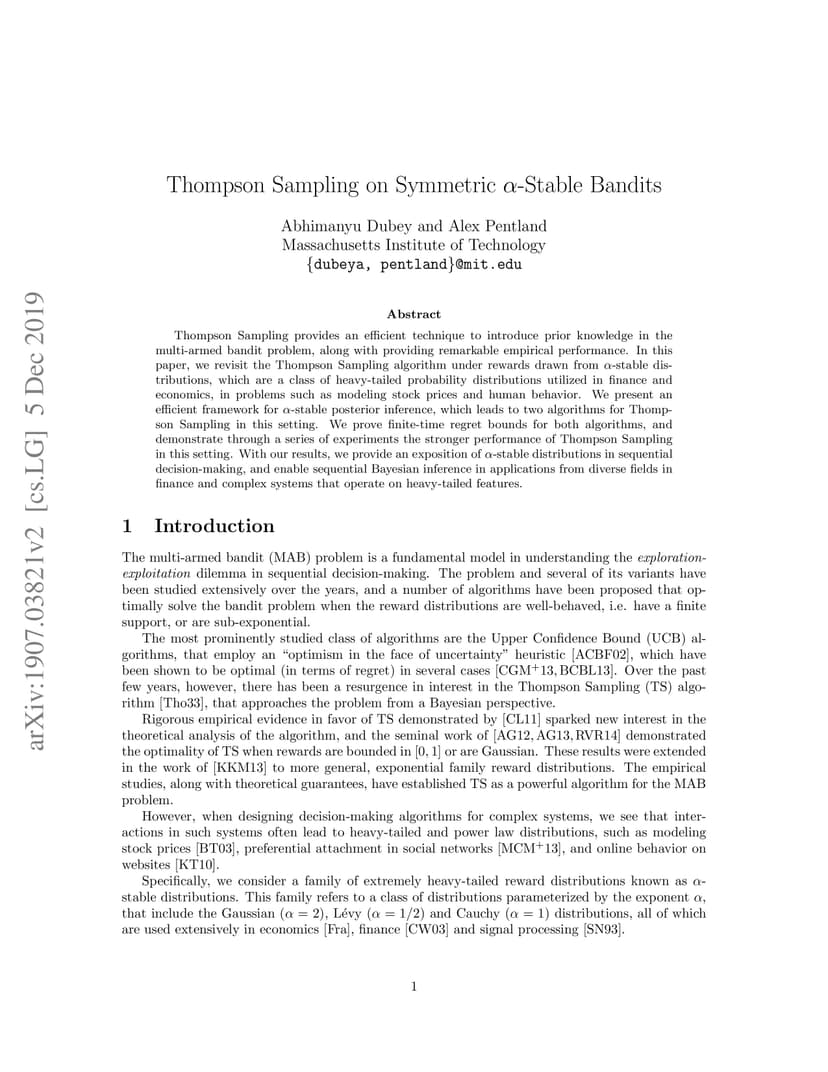 arXiv:1907.03821v2 [cs.LG] 5 Dec 2019

Thompson Sampling on Symmetric $\alpha$-Stable Bandits

Abhimanyu Dubey and Alex Pentland
Massachusetts Institute of Technology
{dubeya, pentland}@mit.edu

Abstract

Thompson Sampling provides an efficient technique to introduce prior knowledge in the multi-armed bandit problem, along with providing remarkable empirical performance. In this paper, we revisit the Thompson Sampling algorithm under rewards drawn from $\alpha$-stable distributions, which are a class of heavy-tailed probability distributions utilized in finance and economics, in problems such as modeling stock prices and human behavior. We present an efficient framework for $\alpha$-stable posterior inference, which leads to two algorithms for Thompson Sampling in this setting. We prove finite-time regret bounds for both algorithms, and demonstrate through a series of experiments the stronger performance of Thompson Sampling in this setting. With our results, we provide an exposition of $\alpha$-stable distributions in sequential decision-making, and enable sequential Bayesian inference in applications from diverse fields in finance and complex systems that operate on heavy-tailed features.

1 Introduction

The multi-armed bandit (MAB) problem is a fundamental model in understanding the exploration-exploitation dilemma in sequential decision-making. The problem and several of its variants have been studied extensively over the years, and a number of algorithms have been proposed that optimally solve the bandit problem when the reward distributions are well-behaved, i.e. have a finite support, or are sub-exponential.

The most prominently studied class of algorithms are the Upper Confidence Bound (UCB) algorithms, that employ an "optimism in the face of uncertainty" heuristic [ACBF02], which have been shown to be optimal (in terms of regret) in several cases [CGM$^+$13, BCBL13]. Over the past few years, however, there has been a resurgence in interest in the Thompson Sampling (TS) algorithm [Tho33], that approaches the problem from a Bayesian perspective.

Rigorous empirical evidence in favor of TS demonstrated by [CL11] sparked new interest in the theoretical analysis of the algorithm, and the seminal work of [AG12, AG13, RVR14] demonstrated the optimality of TS when rewards are bounded in $[0, 1]$ or are Gaussian. These results were extended in the work of [KKM13] to more general, exponential family reward distributions. The empirical studies, along with theoretical guarantees, have established TS as a powerful algorithm for the MAB problem.

However, when designing decision-making algorithms for complex systems, we see that interactions in such systems often lead to heavy-tailed and power law distributions, such as modeling stock prices [BT03], preferential attachment in social networks [MCM$^+$13], and online behavior on websites [KT10].

Specifically, we consider a family of extremely heavy-tailed reward distributions known as $\alpha$-stable distributions. This family refers to a class of distributions parameterized by the exponent $\alpha$, that include the Gaussian ($\alpha = 2$), Lévy ($\alpha = 1/2$) and Cauchy ($\alpha = 1$) distributions, all of which are used extensively in economics [Fra], finance [CW03] and signal processing [SN93].

1